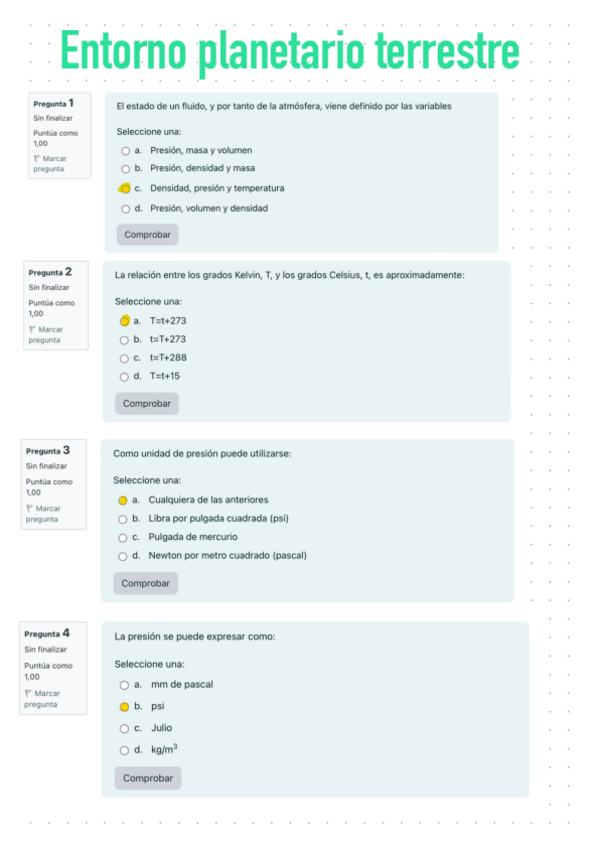 Entorno planetario terrestre

Pregunta 1
Sin finalizar
Puntúa como 1,00
Marcar pregunta

El estado de un fluido, y por tanto de la atmósfera, viene definido por las variables

Seleccione una:
a. Presión, masa y volumen
b. Presión, densidad y masa
c. Densidad, presión y temperatura
d. Presión, volumen y densidad

Comprobar

Pregunta 2
Sin finalizar
Puntúa como 1,00
Marcar pregunta

La relación entre los grados Kelvin, T, y los grados Celsius, t, es aproximadamente:

Seleccione una:
a. T=t+273
b. t=T+273
c. t=T+288
d. T=t+15

Comprobar

Pregunta 3
Sin finalizar
Puntúa como 1,00
Marcar pregunta

Como unidad de presión puede utilizarse:

Seleccione una:
a. Cualquiera de las anteriores
b. Libra por pulgada cuadrada (psi)
c. Pulgada de mercurio
d. Newton por metro cuadrado (pascal)

Comprobar

Pregunta 4
Sin finalizar
Puntúa como 1,00
Marcar pregunta

La presión se puede expresar como:

Seleccione una:
a. mm de pascal
b. psi
c. Julio
d. $kg/m^3$

Comprobar